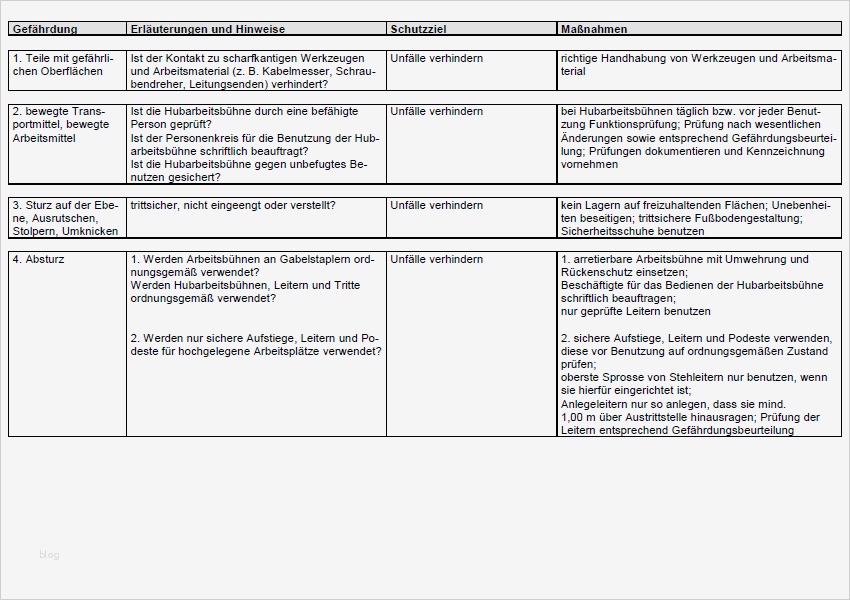 | Gefährdung | Erläuterungen und Hinweise | Schutzziel | Maßnahmen |
|---|---|---|---|
| 1. Teile mit gefährlichen Oberflächen | Ist der Kontakt zu scharfkantigen Werkzeugen und Arbeitsmaterial (z. B. Kabelmesser, Schraubendreher, Leitungsenden) verhindert? | Unfälle verhindern | richtige Handhabung von Werkzeugen und Arbeitsmaterial |
| 2. bewegte Transportmittel, bewegte Arbeitsmittel | Ist die Hubarbeitsbühne durch eine befähigte Person geprüft? Ist der Personenkreis für die Benutzung der Hubarbeitsbühne schriftlich beauftragt? Ist die Hubarbeitsbühne gegen unbefugtes Benutzen gesichert? | Unfälle verhindern | bei Hubarbeitsbühnen täglich bzw. vor jeder Benutzung Funktionsprüfung; Prüfung nach wesentlichen Änderungen sowie entsprechend Gefährdungsbeurteilung; Prüfungen dokumentieren und Kennzeichnung vornehmen |
| 3. Sturz auf der Ebene, Ausrutschen, Stolpern, Umknicken | trittsicher, nicht eingeengt oder verstellt? | Unfälle verhindern | kein Lagern auf freizuhaltenden Flächen; Unebenheiten beseitigen; trittsichere Fußbodengestaltung; Sicherheitsschuhe benutzen |
| 4. Absturz | 1. Werden Arbeitsbühnen an Gabelstaplern ordnungsgemäß verwendet? Werden Hubarbeitsbühnen, Leitern und Tritte ordnungsgemäß verwendet? 2. Werden nur sichere Aufstiege, Leitern und Podeste für hochgelegene Arbeitsplätze verwendet? | Unfälle verhindern | 1. arretierbare Arbeitsbühne mit Umwehrung und Rückenschutz einsetzen; Beschäftigte für das Bedienen der Hubarbeitsbühne schriftlich beauftragen; nur geprüfte Leitern benutzen 2. sichere Aufstiege, Leitern und Podeste verwenden, diese vor Benutzung auf ordnungsgemäßen Zustand prüfen; oberste Sprosse von Stehleitern nur benutzen, wenn sie hierfür eingerichtet ist; Anlegeleitern nur so anlegen, dass sie mind. 1,00 m über Austrittstelle hinausragen; Prüfung der Leitern entsprechend Gefährdungsbeurteilung |

blog